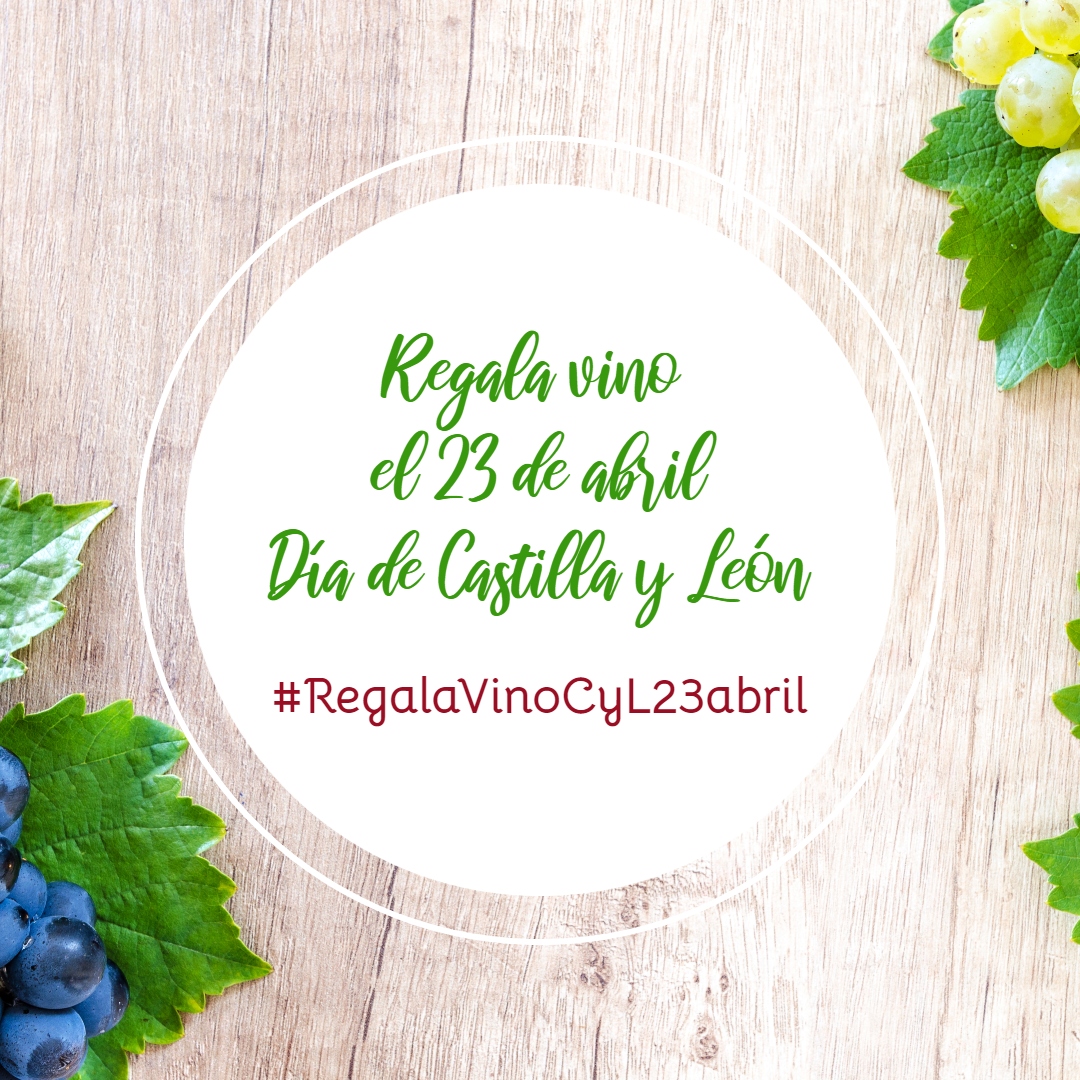 Regala vino
el 23 de abril
Día de Castilla y León

#RegalaVinoCyL23abril